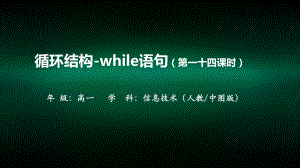 循环结构-while语句（第一十四课时）

年 级：高一 学 科：信息技术（人教/中图版）